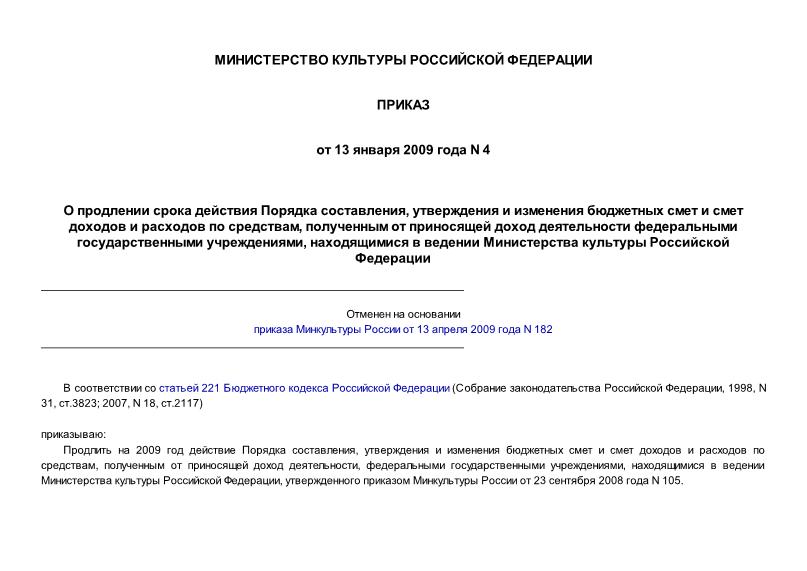 МИНИСТЕРСТВО КУЛЬТУРЫ РОССИЙСКОЙ ФЕДЕРАЦИИ

ПРИКАЗ

от 13 января 2009 года N 4

О продлении срока действия Порядка составления, утверждения и изменения бюджетных смет и смет доходов и расходов по средствам, полученным от приносящей доход деятельности федеральными государственными учреждениями, находящимися в ведении Министерства культуры Российской Федерации

Отменен на основании
приказа Минкультуры России от 13 апреля 2009 года N 182

В соответствии со статьей 221 Бюджетного кодекса Российской Федерации (Собрание законодательства Российской Федерации, 1998, N 31, ст.3823; 2007, N 18, ст.2117)

приказываю:

Продлить на 2009 год действие Порядка составления, утверждения и изменения бюджетных смет и смет доходов и расходов по средствам, полученным от приносящей доход деятельности, федеральными государственными учреждениями, находящимися в ведении Министерства культуры Российской Федерации, утвержденного приказом Минкультуры России от 23 сентября 2008 года N 105.